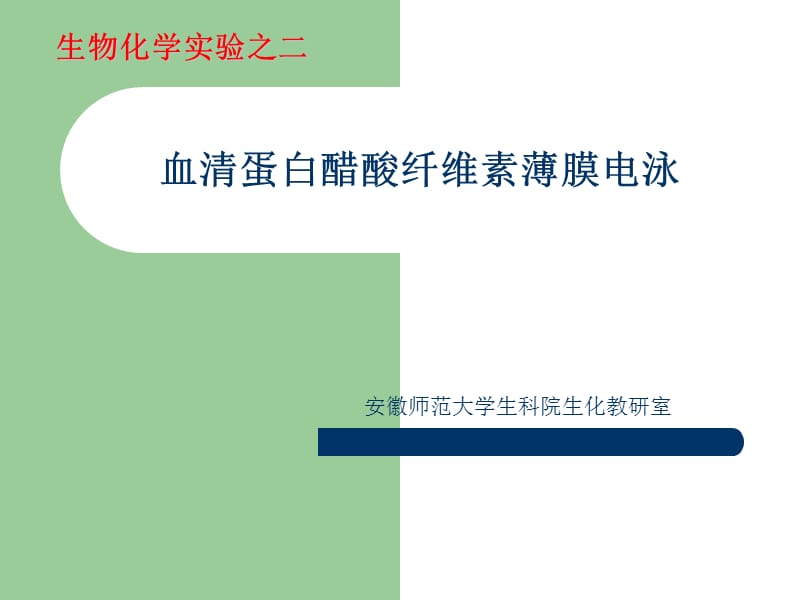 生物化学实验之二

血清蛋白醋酸纤维素薄膜电泳

安徽师范大学生科院生化教研室